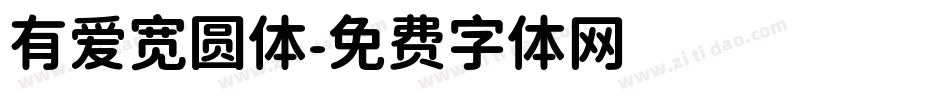 有爱宽圆体-免费字体网

www.zitidao.com